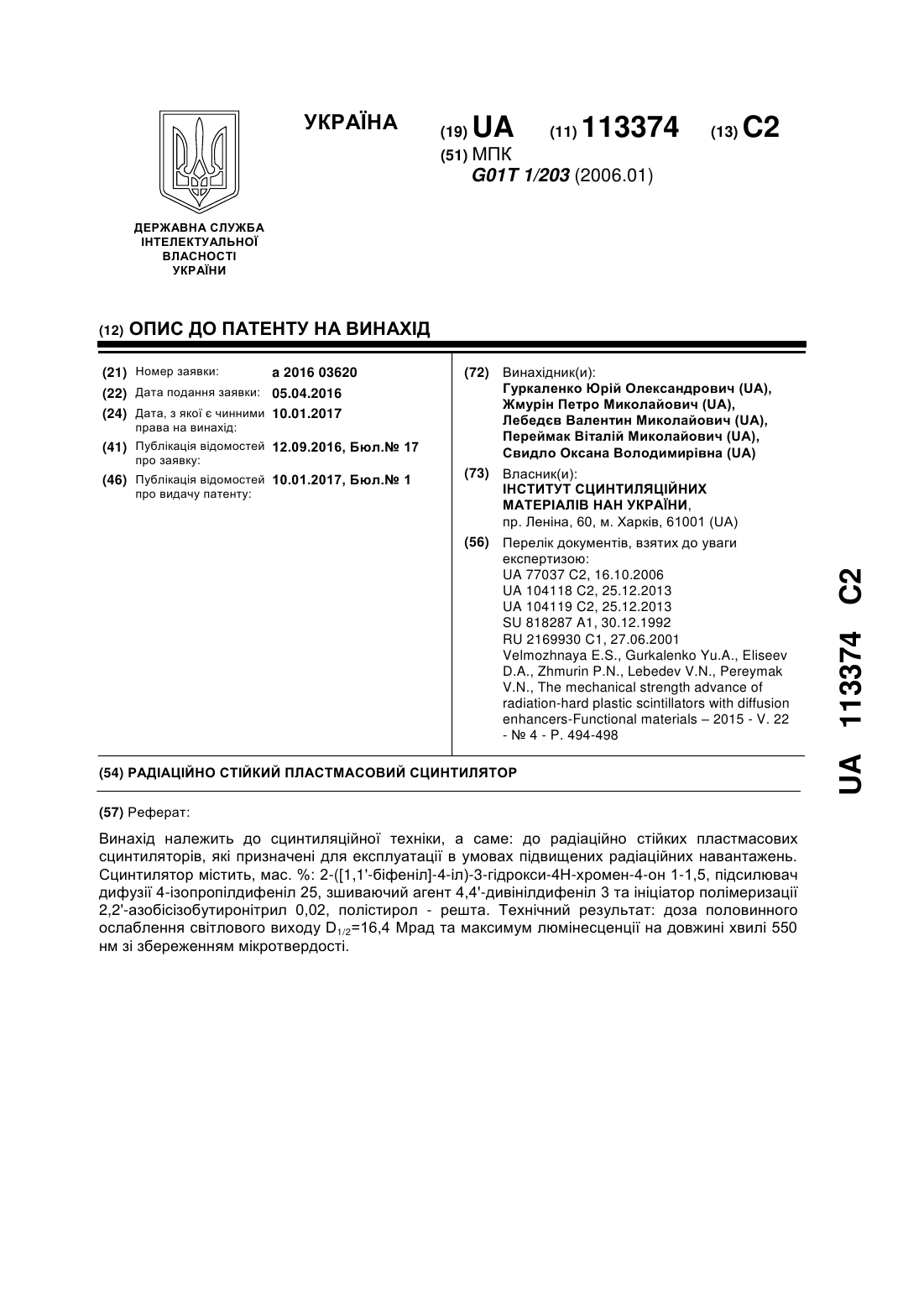 УКРАЇНА

(19) UA (11) 113374 (13) C2

(51) МПК
G01T 1/203 (2006.01)

ДЕРЖАВНА СЛУЖБА ІНТЕЛЕКТУАЛЬНОЇ ВЛАСНОСТІ УКРАЇНИ

(12) ОПИС ДО ПАТЕНТУ НА ВИНАХІД

(21) Номер заявки: a 2016 03620
(22) Дата подання заявки: 05.04.2016
(24) Дата, з якої є чинними права на винахід: 10.01.2017
(41) Публікація відомостей про заявку: 12.09.2016, Бюл.№ 17
(46) Публікація відомостей про видачу патенту: 10.01.2017, Бюл.№ 1

(72) Винахідник(и):
Гуркаленко Юрій Олександрович (UA),
Жмурін Петро Миколайович (UA),
Лебедєв Валентин Миколайович (UA),
Переймак Віталій Миколайович (UA),
Свидло Оксана Володимирівна (UA)

(73) Власник(и):
ІНСТИТУТ СЦИНТИЛЯЦІЙНИХ МАТЕРІАЛІВ НАН УКРАЇНИ,
пр. Леніна, 60, м. Харків, 61001 (UA)

(56) Перелік документів, взятих до уваги експертизою:
UA 77037 C2, 16.10.2006
UA 104118 C2, 25.12.2013
UA 104119 C2, 25.12.2013
SU 818287 A1, 30.12.1992
RU 2169930 C1, 27.06.2001
Velmozhnaya E.S., Gurkalenko Yu.A., Eliseev D.A., Zhmurin P.N., Lebedev V.N., Pereymak V.N., The mechanical strength advance of radiation-hard plastic scintillators with diffusion enhancers-Functional materials – 2015 - V. 22 - № 4 - P. 494-498

(54) РАДІАЦІЙНО СТІЙКИЙ ПЛАСТМАСОВИЙ СЦИНТИЛЯТОР

(57) Реферат:

Винахід належить до сцинтиляційної техніки, а саме: до радіаційно стійких пластмасових сцинтиляторів, які призначені для експлуатації в умовах підвищених радіаційних навантажень. Сцинтилятор містить, мас. %: 2-([1,1'-біфеніл]-4-іл)-3-гідрокси-4Н-хромен-4-он 1-1,5, підсилювач дифузії 4-ізопропілдифеніл 25, зшиваючий агент 4,4'-дивінілдифеніл 3 та ініціатор полімеризації 2,2'-азобісізобутиронітрил 0,02, полістирол - решта. Технічний результат: доза половинного ослаблення світлового виходу $D_{1/2}$=16,4 Мрад та максимум люмінесценції на довжині хвилі 550 нм зі збереженням мікротвердості.

UA 113374 C2